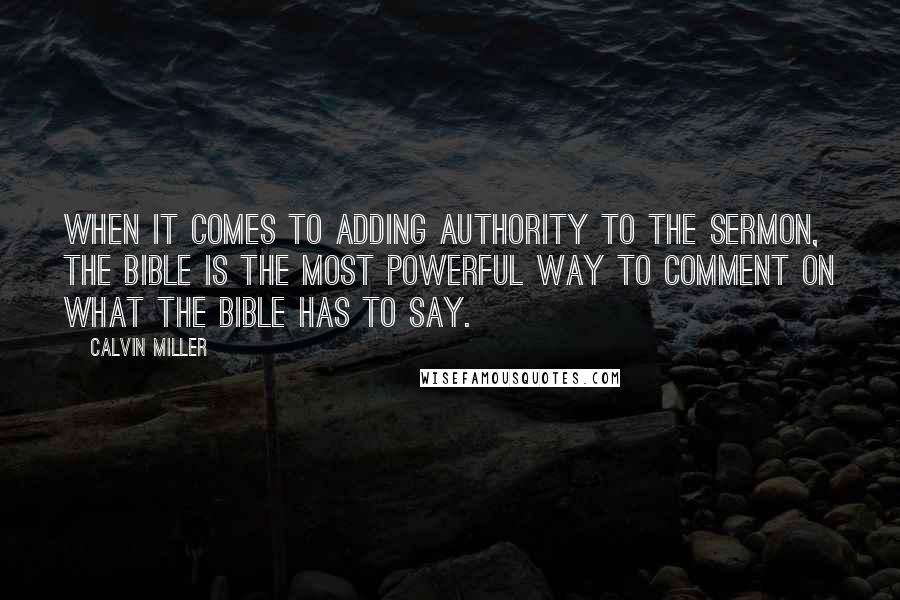 WHEN IT COMES TO ADDING AUTHORITY TO THE SERMON, THE BIBLE IS THE MOST POWERFUL WAY TO COMMENT ON WHAT THE BIBLE HAS TO SAY.

CALVIN MILLER

WISEFAMOUSQUOTES.COM